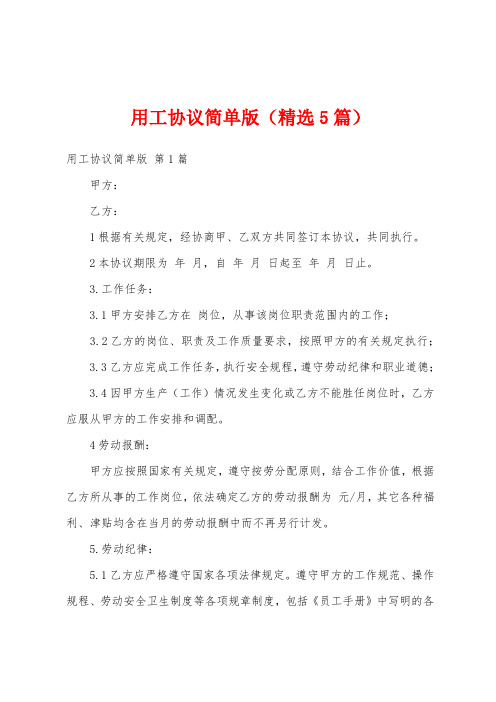 用工协议简单版（精选5篇）

用工协议简单版 第1篇

甲方：

乙方：

1根据有关规定，经协商甲、乙双方共同签订本协议，共同执行。

2本协议期限为 年 月，自 年 月 日起至 年 月 日止。

3.工作任务：

3.1甲方安排乙方在 岗位，从事该岗位职责范围内的工作；

3.2乙方的岗位、职责及工作质量要求，按照甲方的有关规定执行；

3.3乙方应完成工作任务，执行安全规程，遵守劳动纪律和职业道德；

3.4因甲方生产（工作）情况发生变化或乙方不能胜任岗位时，乙方应服从甲方的工作安排和调配。

4劳动报酬：

甲方应按照国家有关规定，遵守按劳分配原则，结合工作价值，根据乙方所从事的工作岗位，依法确定乙方的劳动报酬为 元/月，其它各种福利、津贴均含在当月的劳动报酬中而不再另行计发。

5.劳动纪律：

5.1乙方应严格遵守国家各项法律规定。遵守甲方的工作规范、操作规程、劳动安全卫生制度等各项规章制度，包括《员工手册》中写明的各